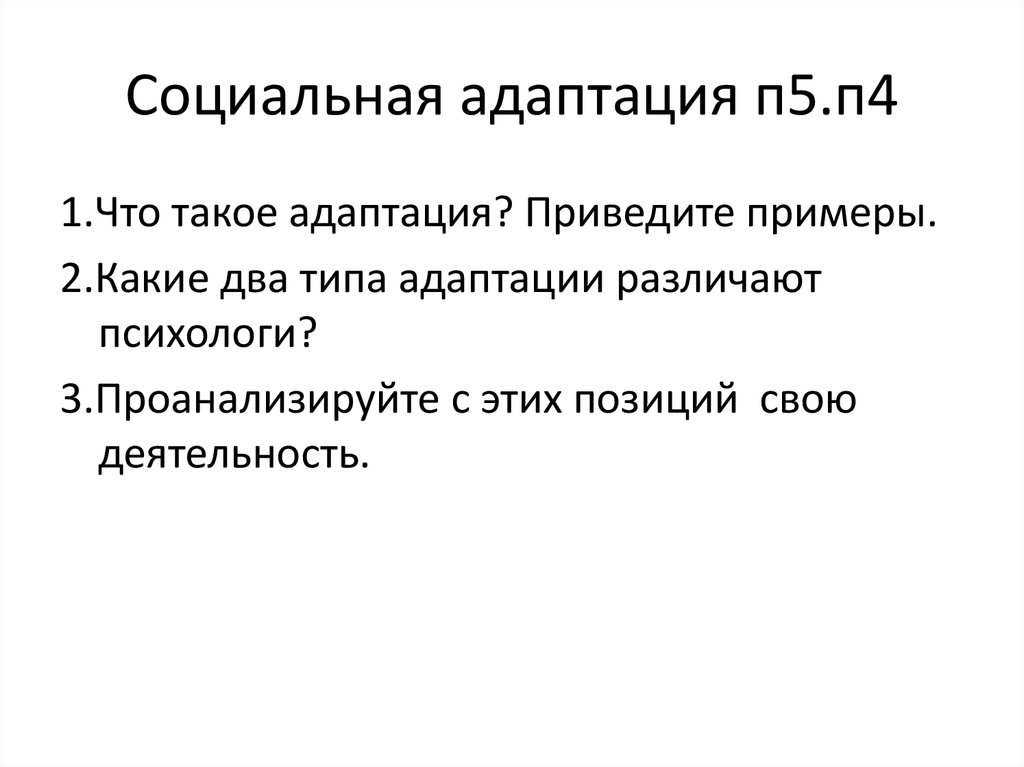 Социальная адаптация п5.п4

1.Что такое адаптация? Приведите примеры.

2.Какие два типа адаптации различают психологи?

3.Проанализируйте с этих позиций свою деятельность.